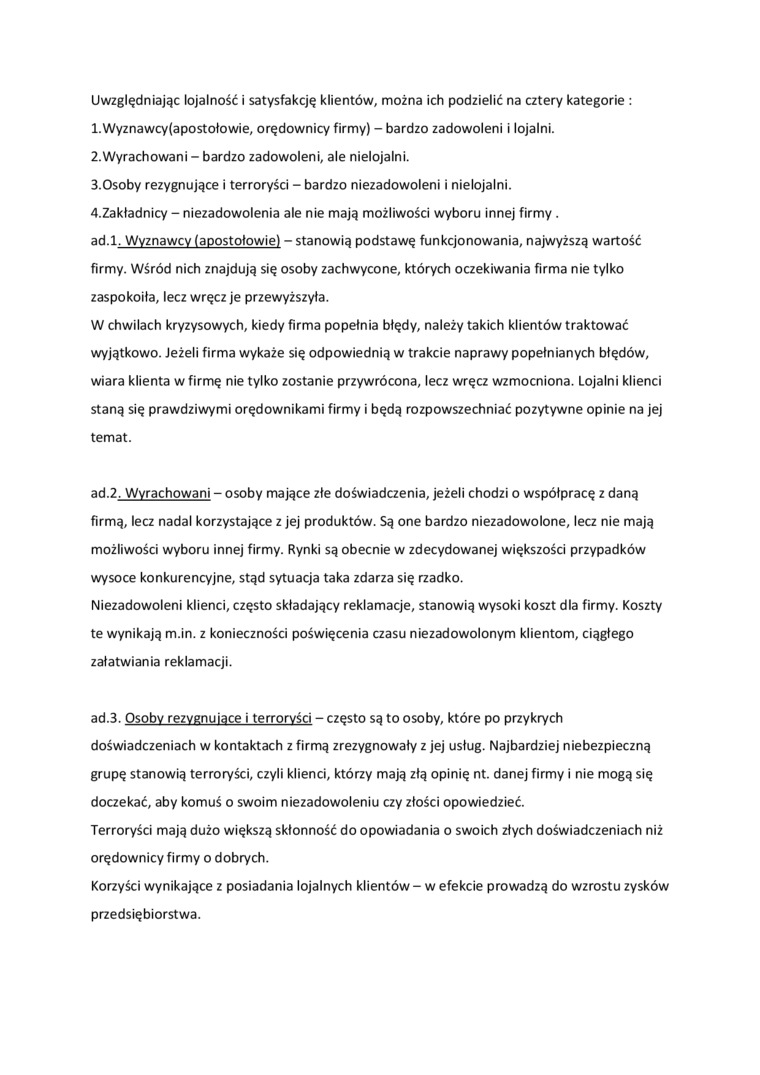 Uwzględniając lojalność i satysfakcję klientów, można ich podzielić na cztery kategorie :

1.Wyznawcy(apostołowie, orędownicy firmy) – bardzo zadowoleni i lojalni.

2.Wyrachowani – bardzo zadowoleni, ale nielojalni.

3.Osoby rezygnujące i terroryści – bardzo niezadowoleni i nielojalni.

4.Zakładnicy – niezadowolenia ale nie mają możliwości wyboru innej firmy .

ad.1. Wyznawcy (apostołowie) – stanowią podstawę funkcjonowania, najwyższą wartość firmy. Wśród nich znajdują się osoby zachwycone, których oczekiwania firma nie tylko zaspokoiła, lecz wręcz je przewyższyła.
W chwilach kryzysowych, kiedy firma popełnia błędy, należy takich klientów traktować wyjątkowo. Jeżeli firma wykaże się odpowiednią w trakcie naprawy popełnianych błędów, wiara klienta w firmę nie tylko zostanie przywrócona, lecz wręcz wzmocniona. Lojalni klienci staną się prawdziwymi orędownikami firmy i będą rozpowszechniać pozytywne opinie na jej temat.

ad.2. Wyrachowani – osoby mające złe doświadczenia, jeżeli chodzi o współpracę z daną firmą, lecz nadal korzystające z jej produktów. Są one bardzo niezadowolone, lecz nie mają możliwości wyboru innej firmy. Rynki są obecnie w zdecydowanej większości przypadków wysoce konkurencyjne, stąd sytuacja taka zdarza się rzadko.
Niezadowoleni klienci, często składający reklamacje, stanowią wysoki koszt dla firmy. Koszty te wynikają m.in. z konieczności poświęcenia czasu niezadowolonym klientom, ciągłego załatwiania reklamacji.

ad.3. Osoby rezygnujące i terroryści – często są to osoby, które po przykrych doświadczeniach w kontaktach z firmą zrezygnowały z jej usług. Najbardziej niebezpieczną grupę stanowią terroryści, czyli klienci, którzy mają złą opinię nt. danej firmy i nie mogą się doczekać, aby komuś o swoim niezadowoleniu czy złości opowiedzieć.
Terroryści mają dużo większą skłonność do opowiadania o swoich złych doświadczeniach niż orędownicy firmy o dobrych.
Korzyści wynikające z posiadania lojalnych klientów – w efekcie prowadzą do wzrostu zysków przedsiębiorstwa.